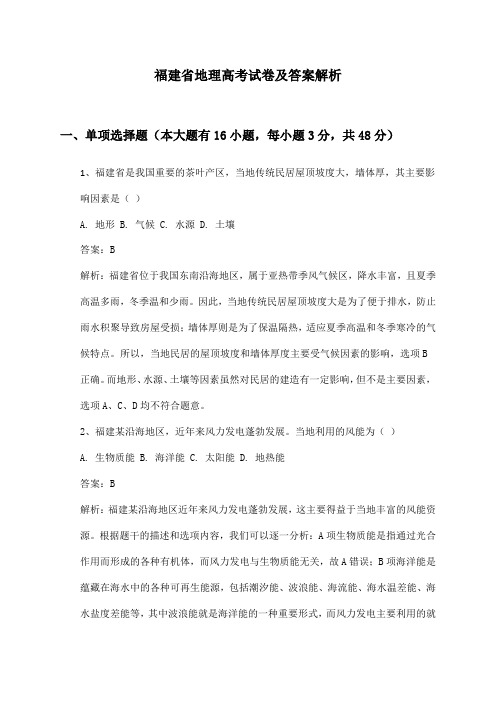 福建省地理高考试卷及答案解析

一、单项选择题（本大题有16小题，每小题3分，共48分）

1、福建省是我国重要的茶叶产区，当地传统民居屋顶坡度大，墙体厚，其主要影响因素是（ ）

A. 地形 B. 气候 C. 水源 D. 土壤

答案：B

解析：福建省位于我国东南沿海地区，属于亚热带季风气候区，降水丰富，且夏季高温多雨，冬季温和少雨。因此，当地传统民居屋顶坡度大是为了便于排水，防止雨水积聚导致房屋受损；墙体厚则是为了保温隔热，适应夏季高温和冬季寒冷的气候特点。所以，当地民居的屋顶坡度和墙体厚度主要受气候因素的影响，选项B正确。而地形、水源、土壤等因素虽然对民居的建造有一定影响，但不是主要因素，选项A、C、D均不符合题意。

2、福建某沿海地区，近年来风力发电蓬勃发展。当地利用的风能为（ ）

A. 生物质能 B. 海洋能 C. 太阳能 D. 地热能

答案：B

解析：福建某沿海地区近年来风力发电蓬勃发展，这主要得益于当地丰富的风能资源。根据题干的描述和选项内容，我们可以逐一分析：A项生物质能是指通过光合作用而形成的各种有机体，而风力发电与生物质能无关，故A错误；B项海洋能是蕴藏在海水中的各种可再生能源，包括潮汐能、波浪能、海流能、海水温差能、海水盐度差能等，其中波浪能就是海洋能的一种重要形式，而风力发电主要利用的就